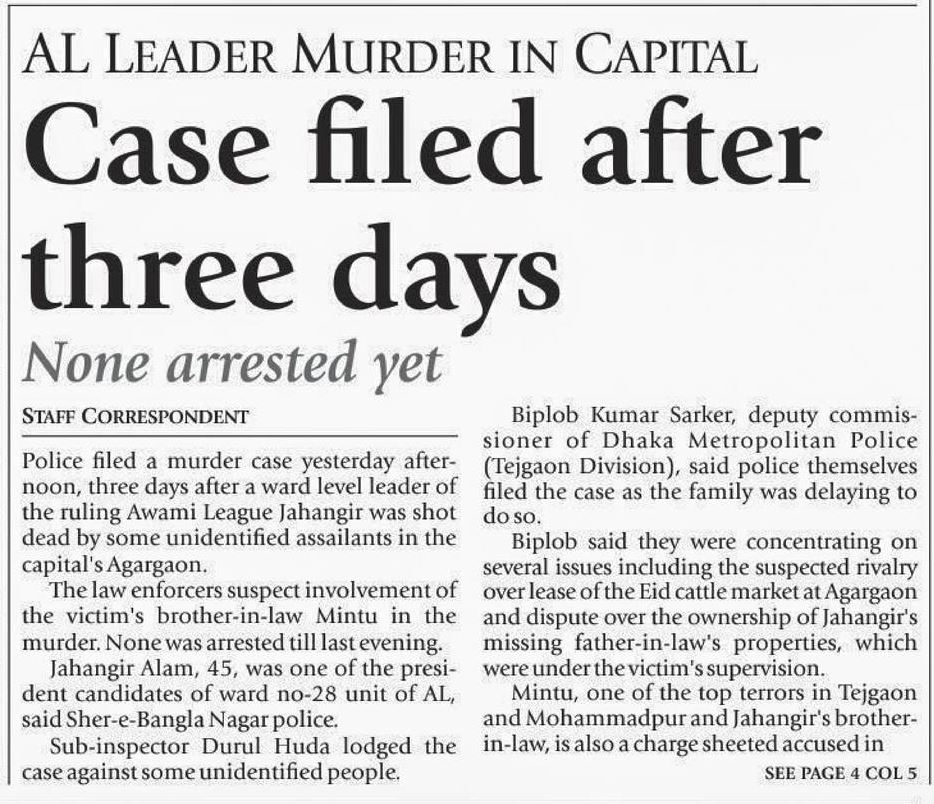 AL LEADER MURDER IN CAPITAL

Case filed after three days

None arrested yet

STAFF CORRESPONDENT

Police filed a murder case yesterday afternoon, three days after a ward level leader of the ruling Awami League Jahangir was shot dead by some unidentified assailants in the capital's Agargaon.

The law enforcers suspect involvement of the victim's brother-in-law Mintu in the murder. None was arrested till last evening.

Jahangir Alam, 45, was one of the president candidates of ward no-28 unit of AL, said Sher-e-Bangla Nagar police.

Sub-inspector Durul Huda lodged the case against some unidentified people.

Biplob Kumar Sarker, deputy commissioner of Dhaka Metropolitan Police (Tejgaon Division), said police themselves filed the case as the family was delaying to do so.

Biplob said they were concentrating on several issues including the suspected rivalry over lease of the Eid cattle market at Agargaon and dispute over the ownership of Jahangir's missing father-in-law's properties, which were under the victim's supervision.

Mintu, one of the top terrors in Tejgaon and Mohammadpur and Jahangir's brother-in-law, is also a charge sheeted accused in

SEE PAGE 4 COL 5